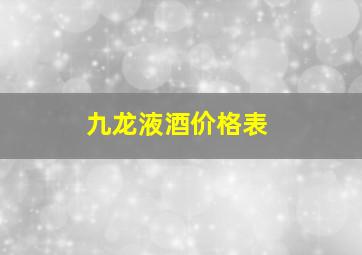 九龙液酒价格表